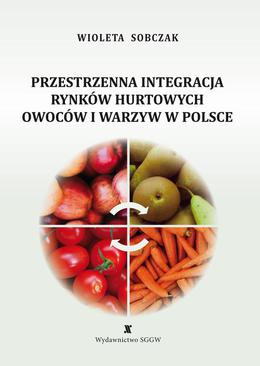 WIOLETA SOBCZAK

PRZESTRZENNA INTEGRACJA RYNKÓW HURTOWYCH OWOCÓW I WARZYW W POLSCE

Wydawnictwo SGGW